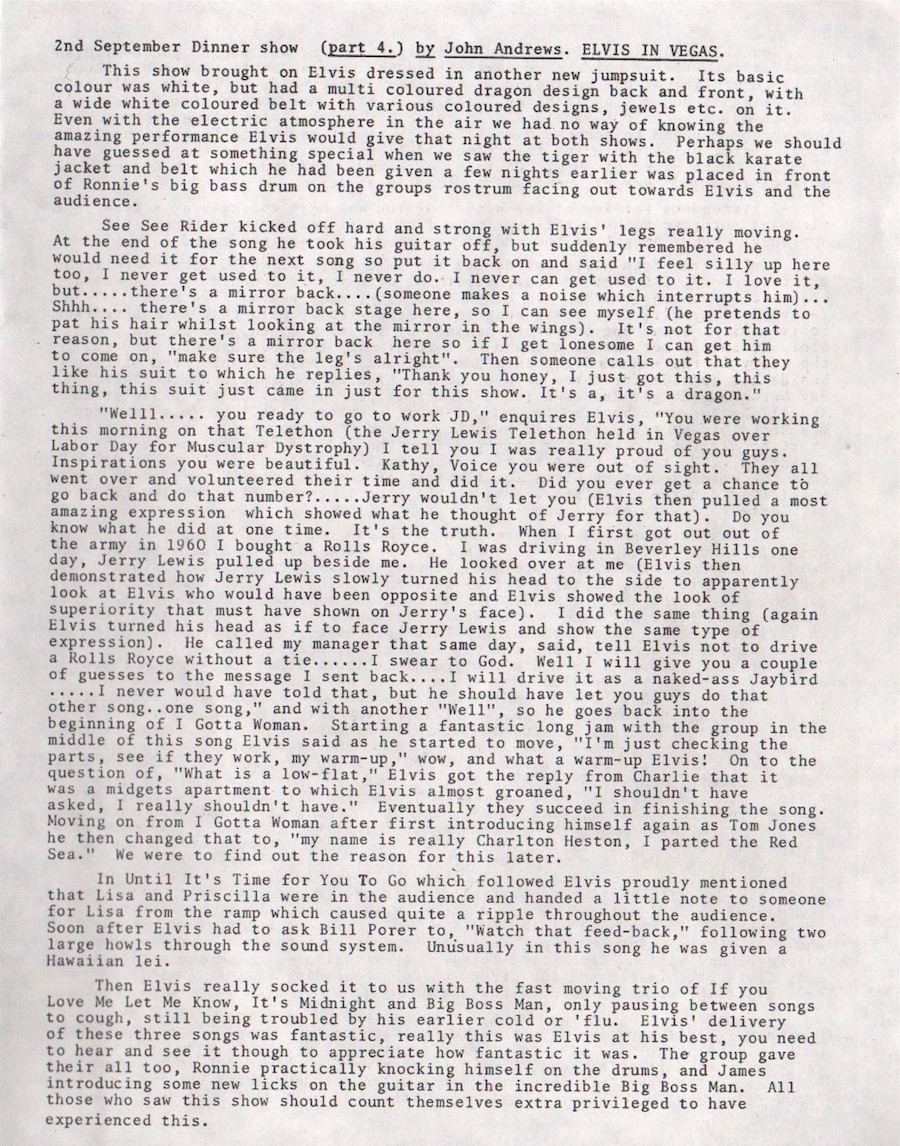 2nd September Dinner show (part 4.) by John Andrews. ELVIS IN VEGAS.

This show brought on Elvis dressed in another new jumpsuit. Its basic colour was white, but had a multi coloured dragon design back and front, with a wide white coloured belt with various coloured designs, jewels etc. on it. Even with the electric atmosphere in the air we had no way of knowing the amazing performance Elvis would give that night at both shows. Perhaps we should have guessed at something special when we saw the tiger with the black karate jacket and belt which he had been given a few nights earlier was placed in front of Ronnie's big bass drum on the groups rostrum facing out towards Elvis and the audience.

See See Rider kicked off hard and strong with Elvis' legs really moving. At the end of the song he took his guitar off, but suddenly remembered he would need it for the next song so put it back on and said "I feel silly up here too, I never get used to it, I never do. I never can get used to it. I love it, but.....there's a mirror back....(someone makes a noise which interrupts him)... Shhh.... there's a mirror back stage here, so I can see myself (he pretends to pat his hair whilst looking at the mirror in the wings). It's not for that reason, but there's a mirror back here so if I get lonesome I can get him to come on, "make sure the leg's alright". Then someone calls out that they like his suit to which he replies, "Thank you honey, I just got this, this thing, this suit just came in just for this show. It's a, it's a dragon."

"Welll..... you ready to go to work JD," enquires Elvis, "You were working this morning on that Telethon (the Jerry Lewis Telethon held in Vegas over Labor Day for Muscular Dystrophy) I tell you I was really proud of you guys. Inspirations you were beautiful. Kathy, Voice you were out of sight. They all went over and volunteered their time and did it. Did you ever get a chance to go back and do that number?.....Jerry wouldn't let you (Elvis then pulled a most amazing expression which showed what he thought of Jerry for that). Do you know what he did at one time. It's the truth. When I first got out out of the army in 1960 I bought a Rolls Royce. I was driving in Beverley Hills one day, Jerry Lewis pulled up beside me. He looked over at me (Elvis then demonstrated how Jerry Lewis slowly turned his head to the side to apparently look at Elvis who would have been opposite and Elvis showed the look of superiority that must have shown on Jerry's face). I did the same thing (again Elvis turned his head as if to face Jerry Lewis and show the same type of expression). He called my manager that same day, said, tell Elvis not to drive a Rolls Royce without a tie......I swear to God. Well I will give you a couple of guesses to the message I sent back....I will drive it as a naked-ass Jaybird .....I never would have told that, but he should have let you guys do that other song..one song," and with another "Well", so he goes back into the beginning of I Gotta Woman. Starting a fantastic long jam with the group in the middle of this song Elvis said as he started to move, "I'm just checking the parts, see if they work, my warm-up," wow, and what a warm-up Elvis! On to the question of, "What is a low-flat," Elvis got the reply from Charlie that it was a midgets apartment to which Elvis almost groaned, "I shouldn't have asked, I really shouldn't have." Eventually they succeed in finishing the song. Moving on from I Gotta Woman after first introducing himself again as Tom Jones he then changed that to, "my name is really Charlton Heston, I parted the Red Sea." We were to find out the reason for this later.

In Until It's Time for You To Go which followed Elvis proudly mentioned that Lisa and Priscilla were in the audience and handed a little note to someone for Lisa from the ramp which caused quite a ripple throughout the audience. Soon after Elvis had to ask Bill Porer to, "Watch that feed-back," following two large howls through the sound system. Unusually in this song he was given a Hawaiian lei.

Then Elvis really socked it to us with the fast moving trio of If you Love Me Let Me Know, It's Midnight and Big Boss Man, only pausing between songs to cough, still being troubled by his earlier cold or 'flu. Elvis' delivery of these three songs was fantastic, really this was Elvis at his best, you need to hear and see it though to appreciate how fantastic it was. The group gave their all too, Ronnie practically knocking himself on the drums, and James introducing some new licks on the guitar in the incredible Big Boss Man. All those who saw this show should count themselves extra privileged to have experienced this.